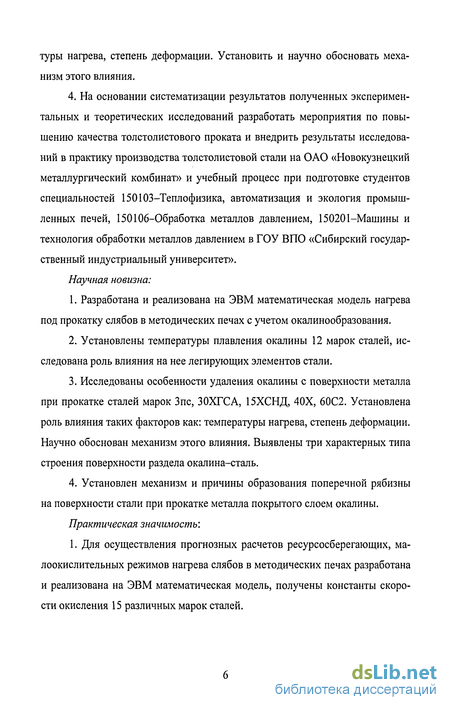 туры нагрева, степень деформации. Установить и научно обосновать механизм этого влияния.

4. На основании систематизации результатов полученных экспериментальных и теоретических исследований разработать мероприятия по повышению качества толстолистового проката и внедрить результаты исследований в практику производства толстолистовой стали на ОАО «Новокузнецкий металлургический комбинат» и учебный процесс при подготовке студентов специальностей 150103–Теплофизика, автоматизация и экология промышленных печей, 150106–Обработка металлов давлением, 150201–Машины и технология обработки металлов давлением в ГОУ ВПО «Сибирский государственный индустриальный университет».

Научная новизна:

1. Разработана и реализована на ЭВМ математическая модель нагрева под прокатку слябов в методических печах с учетом окалинообразования.

2. Установлены температуры плавления окалины 12 марок сталей, исследована роль влияния на нее легирующих элементов стали.

3. Исследованы особенности удаления окалины с поверхности металла при прокатке сталей марок 3пс, 30ХГСА, 15ХСНД, 40Х, 60С2. Установлена роль влияния таких факторов как: температуры нагрева, степень деформации. Научно обоснован механизм этого влияния. Выявлены три характерных типа строения поверхности раздела окалина–сталь.

4. Установлен механизм и причины образования поперечной рябизны на поверхности стали при прокатке металла покрытого слоем окалины.

Практическая значимость:

1. Для осуществления прогнозных расчетов ресурсосберегающих, малоокислительных режимов нагрева слябов в методических печах разработана и реализована на ЭВМ математическая модель, получены константы скорости окисления 15 различных марок сталей.

6

dsLib.net
библиотека диссертаций